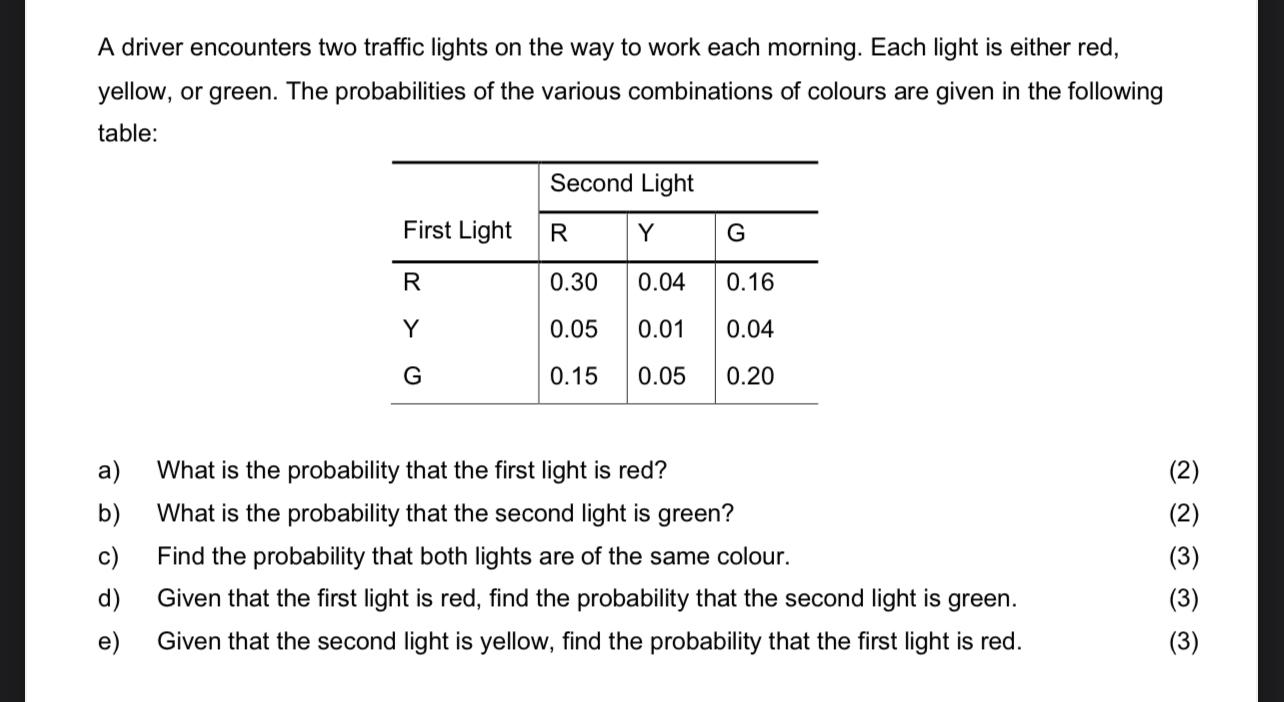 A driver encounters two traffic lights on the way to work each morning. Each light is either red, yellow, or green. The probabilities of the various combinations of colours are given in the following table:

| | Second Light | | |
|---|---|---|---|
| First Light | R | Y | G |
| R | 0.30 | 0.04 | 0.16 |
| Y | 0.05 | 0.01 | 0.04 |
| G | 0.15 | 0.05 | 0.20 |

a) What is the probability that the first light is red? (2)
b) What is the probability that the second light is green? (2)
c) Find the probability that both lights are of the same colour. (3)
d) Given that the first light is red, find the probability that the second light is green. (3)
e) Given that the second light is yellow, find the probability that the first light is red. (3)